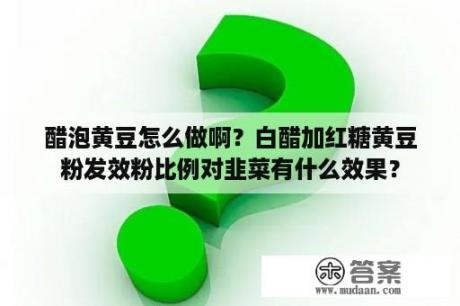 醋泡黄豆怎么做啊？白醋加红糖黄豆粉发效粉比例对韭菜有什么效果？

木 答案
www.mudaan.com